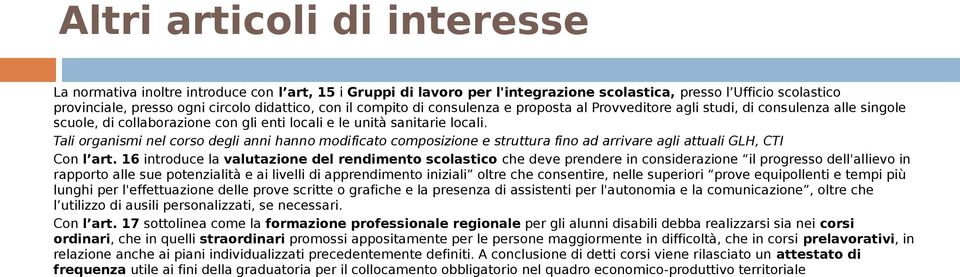 Altri articoli di interesse

La normativa inoltre introduce con l'art, 15 i Gruppi di lavoro per l'integrazione scolastica, presso l'Ufficio scolastico provinciale, presso ogni circolo didattico, con il compito di consulenza e proposta al Provveditore agli studi, di consulenza alle singole scuole, di collaborazione con gli enti locali e le unità sanitarie locali.

Tali organismi nel corso degli anni hanno modificato composizione e struttura fino ad arrivare agli attuali GLH, CTI

Con l'art. 16 introduce la valutazione del rendimento scolastico che deve prendere in considerazione "il progresso dell'allievo in rapporto alle sue potenzialità e ai livelli di apprendimento iniziali" oltre che consentire, nelle superiori "prove equipollenti e tempi più lunghi per l'effettuazione delle prove scritte o grafiche e la presenza di assistenti per l'autonomia e la comunicazione", oltre che l'utilizzo di ausili personalizzati, se necessari.

Con l'art. 17 sottolinea come la formazione professionale regionale per gli alunni disabili debba realizzarsi sia nei corsi ordinari, che in quelli straordinari promossi appositamente per le persone maggiormente in difficoltà, che in corsi prelavorativi, in relazione anche ai piani individualizzati precedentemente definiti. A conclusione di detti corsi viene rilasciato un attestato di frequenza utile ai fini della graduatoria per il collocamento obbligatorio nel quadro economico-produttivo territoriale